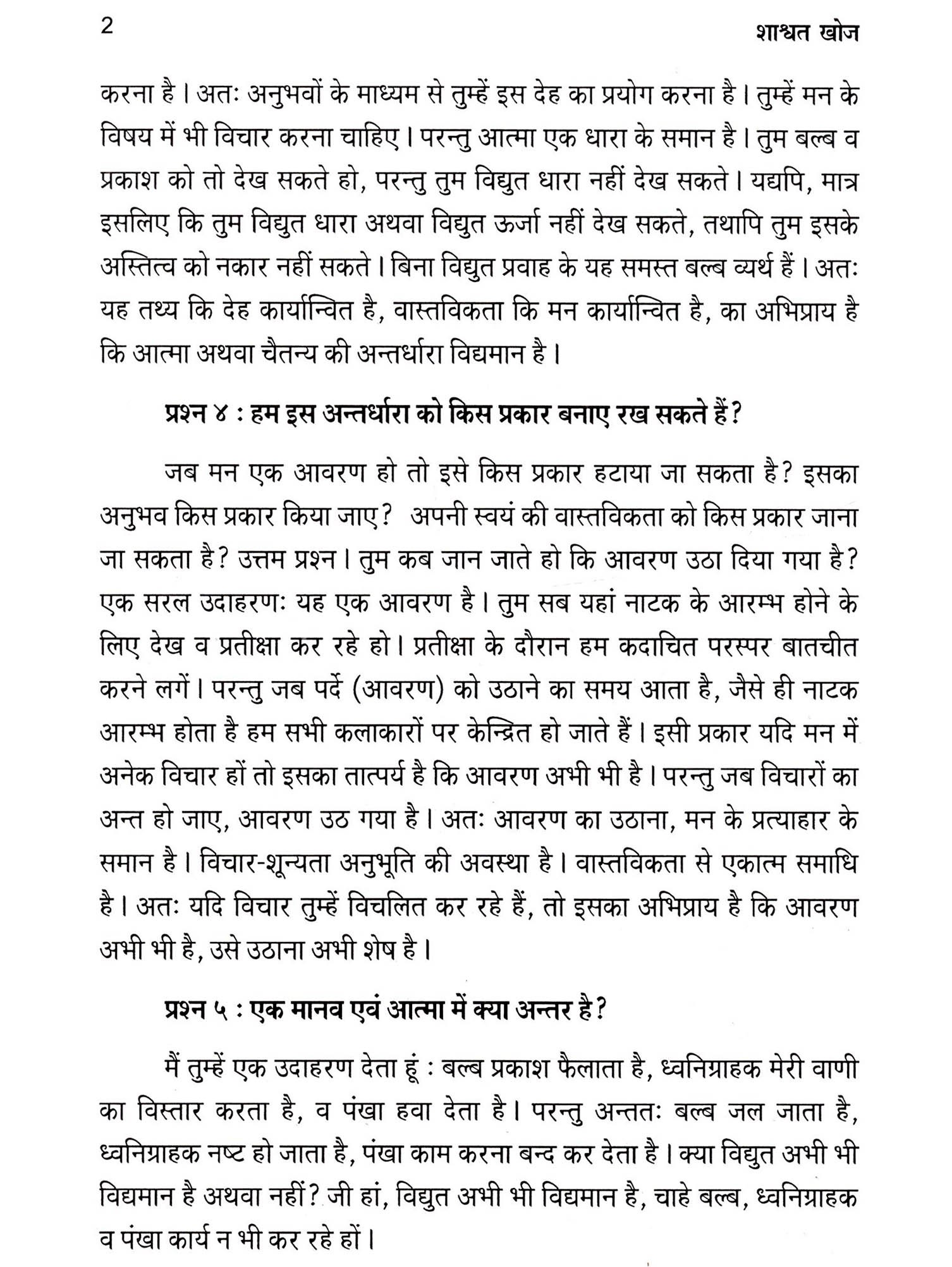 2 शाश्वत खोज

करना है। अतः अनुभवों के माध्यम से तुम्हें इस देह का प्रयोग करना है। तुम्हें मन के विषय में भी विचार करना चाहिए। परन्तु आत्मा एक धारा के समान है। तुम बल्ब व प्रकाश को तो देख सकते हो, परन्तु तुम विद्युत धारा नहीं देख सकते। यद्यपि, मात्र इसलिए कि तुम विद्युत धारा अथवा विद्युत ऊर्जा नहीं देख सकते, तथापि तुम इसके अस्तित्व को नकार नहीं सकते। बिना विद्युत प्रवाह के यह समस्त बल्ब व्यर्थ हैं। अतः यह तथ्य कि देह कार्यान्वित है, वास्तविकता कि मन कार्यान्वित है, का अभिप्राय है कि आत्मा अथवा चैतन्य की अन्तर्धारा विद्यमान है।

प्रश्न ४ : हम इस अन्तर्धारा को किस प्रकार बनाए रख सकते हैं?

जब मन एक आवरण हो तो इसे किस प्रकार हटाया जा सकता है? इसका अनुभव किस प्रकार किया जाए? अपनी स्वयं की वास्तविकता को किस प्रकार जाना जा सकता है? उत्तम प्रश्न। तुम कब जान जाते हो कि आवरण उठा दिया गया है? एक सरल उदाहरणः यह एक आवरण है। तुम सब यहां नाटक के आरम्भ होने के लिए देख व प्रतीक्षा कर रहे हो। प्रतीक्षा के दौरान हम कदाचित परस्पर बातचीत करने लगें। परन्तु जब पर्दे (आवरण) को उठाने का समय आता है, जैसे ही नाटक आरम्भ होता है हम सभी कलाकारों पर केन्द्रित हो जाते हैं। इसी प्रकार यदि मन में अनेक विचार हों तो इसका तात्पर्य है कि आवरण अभी भी है। परन्तु जब विचारों का अन्त हो जाए, आवरण उठ गया है। अतः आवरण का उठाना, मन के प्रत्याहार के समान है। विचार-शून्यता अनुभूति की अवस्था है। वास्तविकता से एकात्म समाधि है। अतः यदि विचार तुम्हें विचलित कर रहे हैं, तो इसका अभिप्राय है कि आवरण अभी भी है, उसे उठाना अभी शेष है।

प्रश्न ५ : एक मानव एवं आत्मा में क्या अन्तर है?

मैं तुम्हें एक उदाहरण देता हूं : बल्ब प्रकाश फैलाता है, ध्वनिग्राहक मेरी वाणी का विस्तार करता है, व पंखा हवा देता है। परन्तु अन्ततः बल्ब जल जाता है, ध्वनिग्राहक नष्ट हो जाता है, पंखा काम करना बन्द कर देता है। क्या विद्युत अभी भी विद्यमान है अथवा नहीं? जी हां, विद्युत अभी भी विद्यमान है, चाहे बल्ब, ध्वनिग्राहक व पंखा कार्य न भी कर रहे हों।